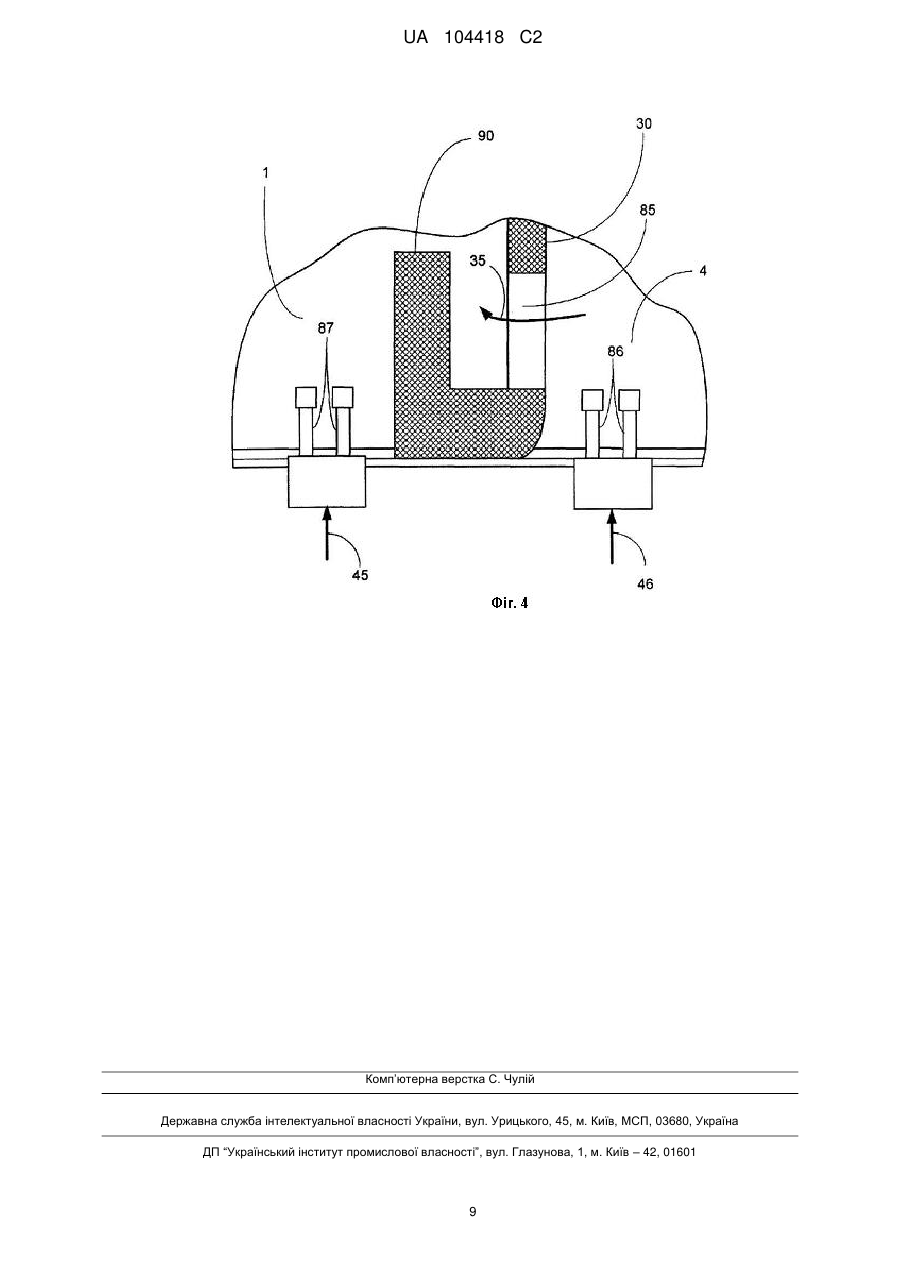 UA 104418 C2

90

30

1

85

35

4

87

86

45

46

Фіг. 4

Комп'ютерна верстка С. Чулій

Державна служба інтелектуальної власності України, вул. Урицького, 45, м. Київ, МСП, 03680, Україна

ДП "Український інститут промислової власності", вул. Глазунова, 1, м. Київ – 42, 01601

9